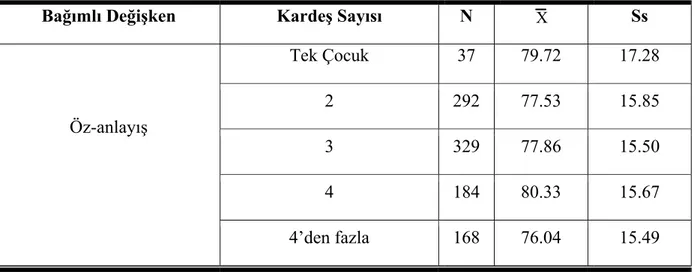 | Bağımlı Değişken | Kardeş Sayısı | N | $\overline{X}$ | Ss |
|---|---|---|---|---|
| Öz-anlayış | Tek Çocuk | 37 | 79.72 | 17.28 |
| | 2 | 292 | 77.53 | 15.85 |
| | 3 | 329 | 77.86 | 15.50 |
| | 4 | 184 | 80.33 | 15.67 |
| | 4'den fazla | 168 | 76.04 | 15.49 |